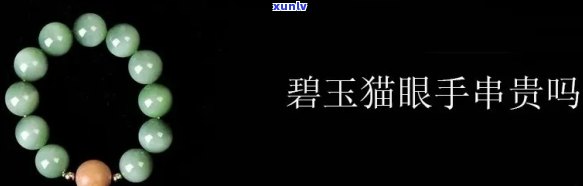 xunlv

碧玉猫眼手串贵吗